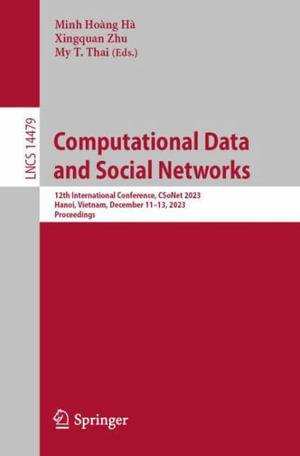 Minh Hoàng Hà
Xingquan Zhu
My T. Thai (Eds.)

LNCS 14479

Computational Data and Social Networks

12th International Conference, CSoNet 2023
Hanoi, Vietnam, December 11–13, 2023
Proceedings

Springer